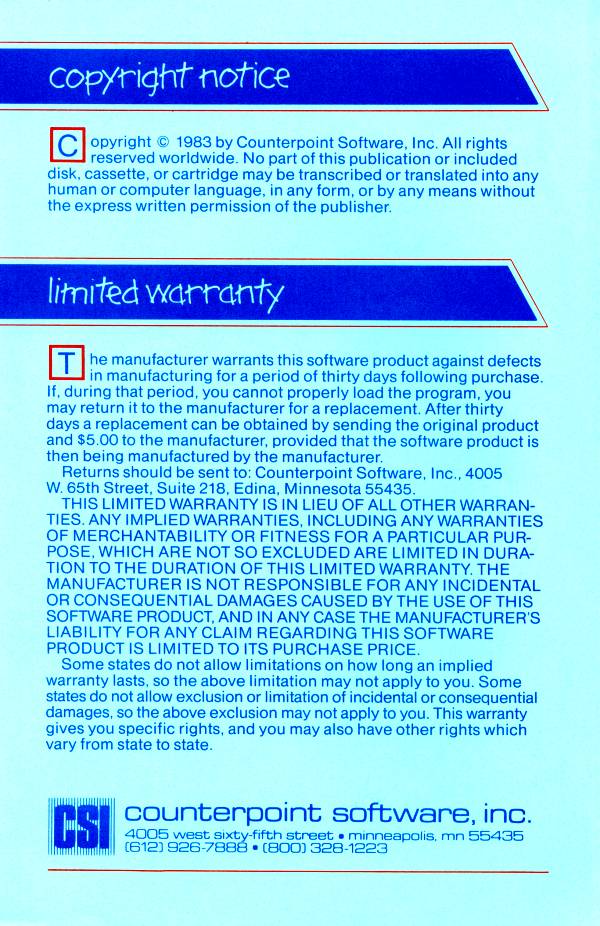 copyright notice

Copyright © 1983 by Counterpoint Software, Inc. All rights reserved worldwide. No part of this publication or included disk, cassette, or cartridge may be transcribed or translated into any human or computer language, in any form, or by any means without the express written permission of the publisher.

limited warranty

The manufacturer warrants this software product against defects in manufacturing for a period of thirty days following purchase. If, during that period, you cannot properly load the program, you may return it to the manufacturer for a replacement. After thirty days a replacement can be obtained by sending the original product and $5.00 to the manufacturer, provided that the software product is then being manufactured by the manufacturer.

Returns should be sent to: Counterpoint Software, Inc., 4005 W. 65th Street, Suite 218, Edina, Minnesota 55435.

THIS LIMITED WARRANTY IS IN LIEU OF ALL OTHER WARRANTIES. ANY IMPLIED WARRANTIES, INCLUDING ANY WARRANTIES OF MERCHANTABILITY OR FITNESS FOR A PARTICULAR PURPOSE, WHICH ARE NOT SO EXCLUDED ARE LIMITED IN DURATION TO THE DURATION OF THIS LIMITED WARRANTY. THE MANUFACTURER IS NOT RESPONSIBLE FOR ANY INCIDENTAL OR CONSEQUENTIAL DAMAGES CAUSED BY THE USE OF THIS SOFTWARE PRODUCT, AND IN ANY CASE THE MANUFACTURER'S LIABILITY FOR ANY CLAIM REGARDING THIS SOFTWARE PRODUCT IS LIMITED TO ITS PURCHASE PRICE.

Some states do not allow limitations on how long an implied warranty lasts, so the above limitation may not apply to you. Some states do not allow exclusion or limitation of incidental or consequential damages, so the above exclusion may not apply to you. This warranty gives you specific rights, and you may also have other rights which vary from state to state.

CSI counterpoint software, inc.
4005 west sixty-fifth street • minneapolis, mn 55435
(612) 926-7888 • (800) 328-1223